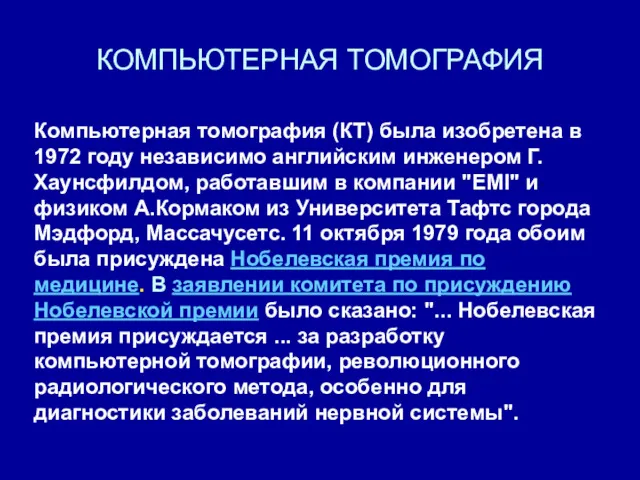 КОМПЬЮТЕРНАЯ ТОМОГРАФИЯ

Компьютерная томография (КТ) была изобретена в 1972 году независимо английским инженером Г. Хаунсфилдом, работавшим в компании "EMI" и физиком А.Кормаком из Университета Тафтс города Мэдфорд, Массачусетс. 11 октября 1979 года обоим была присуждена Нобелевская премия по медицине. В заявлении комитета по присуждению Нобелевской премии было сказано: "... Нобелевская премия присуждается ... за разработку компьютерной томографии, революционного радиологического метода, особенно для диагностики заболеваний нервной системы".